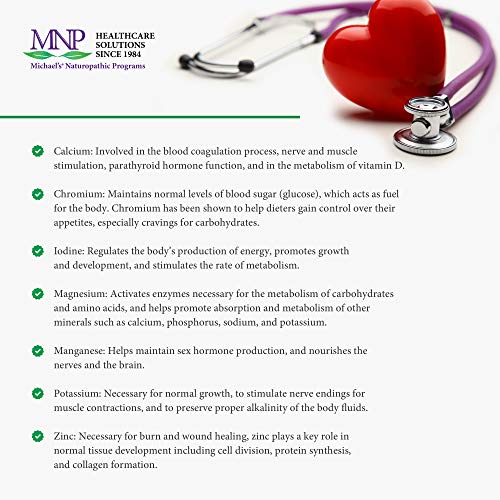 MNP
HEALTHCARE SOLUTIONS SINCE 1984
Michael's® Naturopathic Programs

Calcium: Involved in the blood coagulation process, nerve and muscle stimulation, parathyroid hormone function, and in the metabolism of vitamin D.

Chromium: Maintains normal levels of blood sugar (glucose), which acts as fuel for the body. Chromium has been shown to help dieters gain control over their appetites, especially cravings for carbohydrates.

Iodine: Regulates the body's production of energy, promotes growth and development, and stimulates the rate of metabolism.

Magnesium: Activates enzymes necessary for the metabolism of carbohydrates and amino acids, and helps promote absorption and metabolism of other minerals such as calcium, phosphorus, sodium, and potassium.

Manganese: Helps maintain sex hormone production, and nourishes the nerves and the brain.

Potassium: Necessary for normal growth, to stimulate nerve endings for muscle contractions, and to preserve proper alkalinity of the body fluids.

Zinc: Necessary for burn and wound healing, zinc plays a key role in normal tissue development including cell division, protein synthesis, and collagen formation.